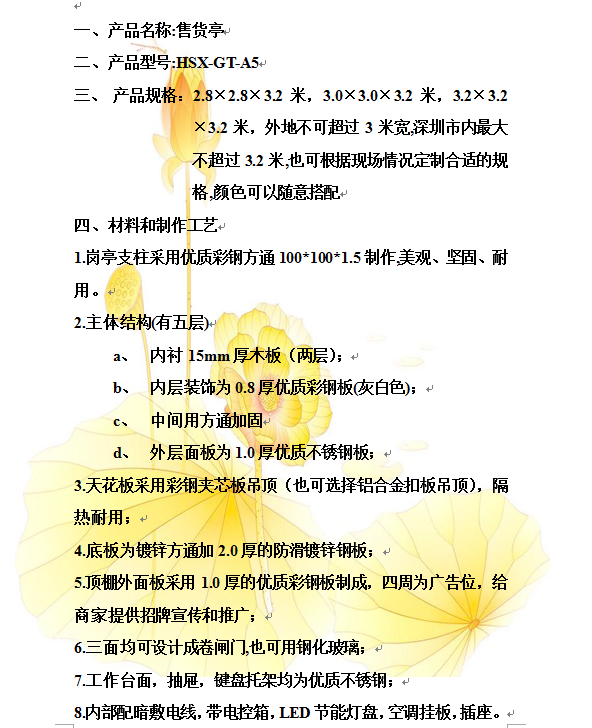 一、产品名称:售货亭

二、产品型号:HSX-GT-A5

三、 产品规格：2.8×2.8×3.2 米，3.0×3.0×3.2 米，3.2×3.2×3.2 米，外地不可超过 3 米宽,深圳市内最大不超过 3.2 米,也可根据现场情况定制合适的规格,颜色可以随意搭配

四、材料和制作工艺

1.岗亭支柱采用优质彩钢方通 100*100*1.5 制作,美观、坚固、耐用。

2.主体结构(有五层)

a、 内衬 15mm 厚木板（两层）；

b、 内层装饰为 0.8 厚优质彩钢板(灰白色)；

c、 中间用方通加固

d、 外层面板为 1.0 厚优质不锈钢板；

3.天花板采用彩钢夹芯板吊顶（也可选择铝合金扣板吊顶），隔热耐用；

4.底板为镀锌方通加 2.0 厚的防滑镀锌钢板；

5.顶棚外面板采用 1.0 厚的优质彩钢板制成，四周为广告位，给商家提供招牌宣传和推广；

6.三面均可设计成卷闸门,也可用钢化玻璃；

7.工作台面，抽屉，键盘托架均为优质不锈钢；

8.内部配暗敷电线，带电控箱，LED 节能灯盘，空调挂板，插座。